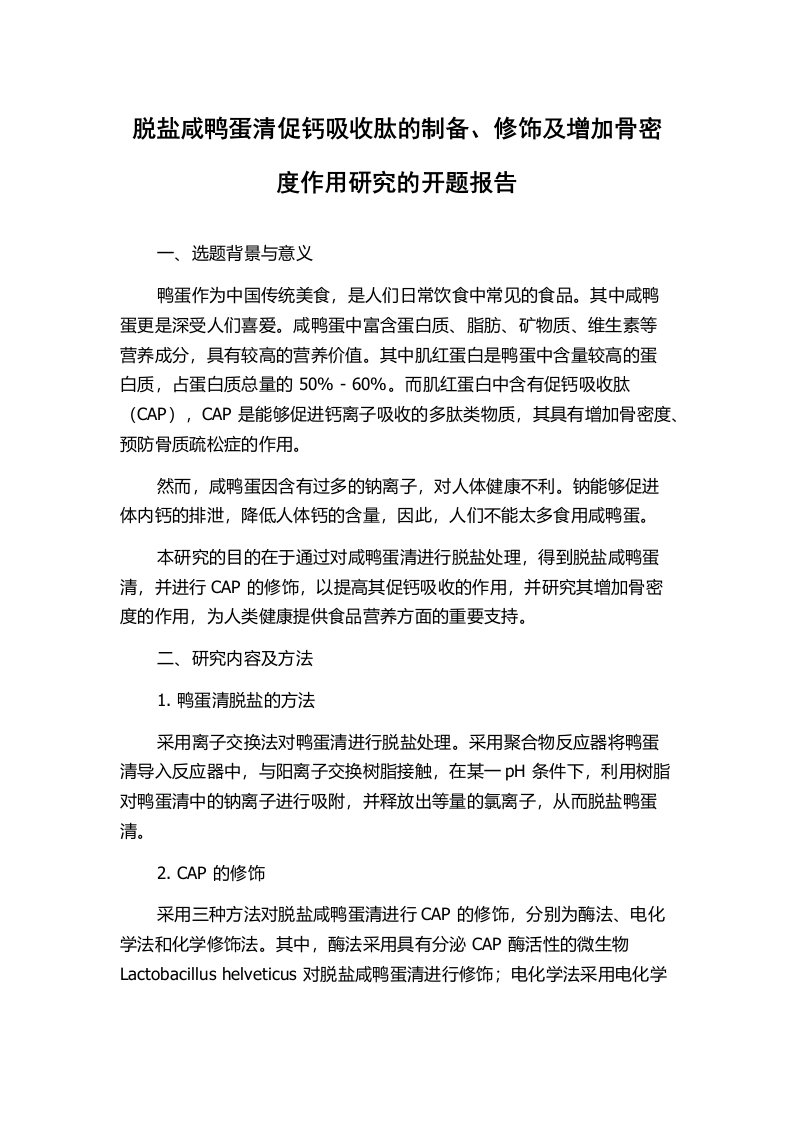 脱盐咸鸭蛋清促钙吸收肽的制备、修饰及增加骨密度作用研究的开题报告

一、选题背景与意义

鸭蛋作为中国传统美食，是人们日常饮食中常见的食品。其中咸鸭蛋更是深受人们喜爱。咸鸭蛋中富含蛋白质、脂肪、矿物质、维生素等营养成分，具有较高的营养价值。其中肌红蛋白是鸭蛋中含量较高的蛋白质，占蛋白质总量的 50% - 60%。而肌红蛋白中含有促钙吸收肽（CAP），CAP 是能够促进钙离子吸收的多肽类物质，其具有增加骨密度、预防骨质疏松症的作用。

然而，咸鸭蛋因含有过多的钠离子，对人体健康不利。钠能够促进体内钙的排泄，降低人体钙的含量，因此，人们不能太多食用咸鸭蛋。

本研究的目的在于通过对咸鸭蛋清进行脱盐处理，得到脱盐咸鸭蛋清，并进行 CAP 的修饰，以提高其促钙吸收的作用，并研究其增加骨密度的作用，为人类健康提供食品营养方面的重要支持。

二、研究内容及方法

1. 鸭蛋清脱盐的方法

采用离子交换法对鸭蛋清进行脱盐处理。采用聚合物反应器将鸭蛋清导入反应器中，与阳离子交换树脂接触，在某一 pH 条件下，利用树脂对鸭蛋清中的钠离子进行吸附，并释放出等量的氯离子，从而脱盐鸭蛋清。

2. CAP 的修饰

采用三种方法对脱盐咸鸭蛋清进行 CAP 的修饰，分别为酶法、电化学法和化学修饰法。其中，酶法采用具有分泌 CAP 酶活性的微生物 Lactobacillus helveticus 对脱盐咸鸭蛋清进行修饰；电化学法采用电化学